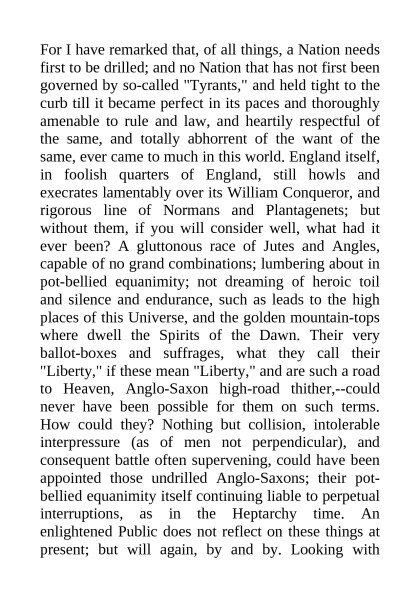 For I have remarked that, of all things, a Nation needs first to be drilled; and no Nation that has not first been governed by so-called "Tyrants," and held tight to the curb till it became perfect in its paces and thoroughly amenable to rule and law, and heartily respectful of the same, and totally abhorrent of the want of the same, ever came to much in this world. England itself, in foolish quarters of England, still howls and execrates lamentably over its William Conqueror, and rigorous line of Normans and Plantagenets; but without them, if you will consider well, what had it ever been? A gluttonous race of Jutes and Angles, capable of no grand combinations; lumbering about in pot-bellied equanimity; not dreaming of heroic toil and silence and endurance, such as leads to the high places of this Universe, and the golden mountain-tops where dwell the Spirits of the Dawn. Their very ballot-boxes and suffrages, what they call their "Liberty," if these mean "Liberty," and are such a road to Heaven, Anglo-Saxon high-road thither,--could never have been possible for them on such terms. How could they? Nothing but collision, intolerable interpressure (as of men not perpendicular), and consequent battle often supervening, could have been appointed those undrilled Anglo-Saxons; their pot-bellied equanimity itself continuing liable to perpetual interruptions, as in the Heptarchy time. An enlightened Public does not reflect on these things at present; but will again, by and by. Looking with